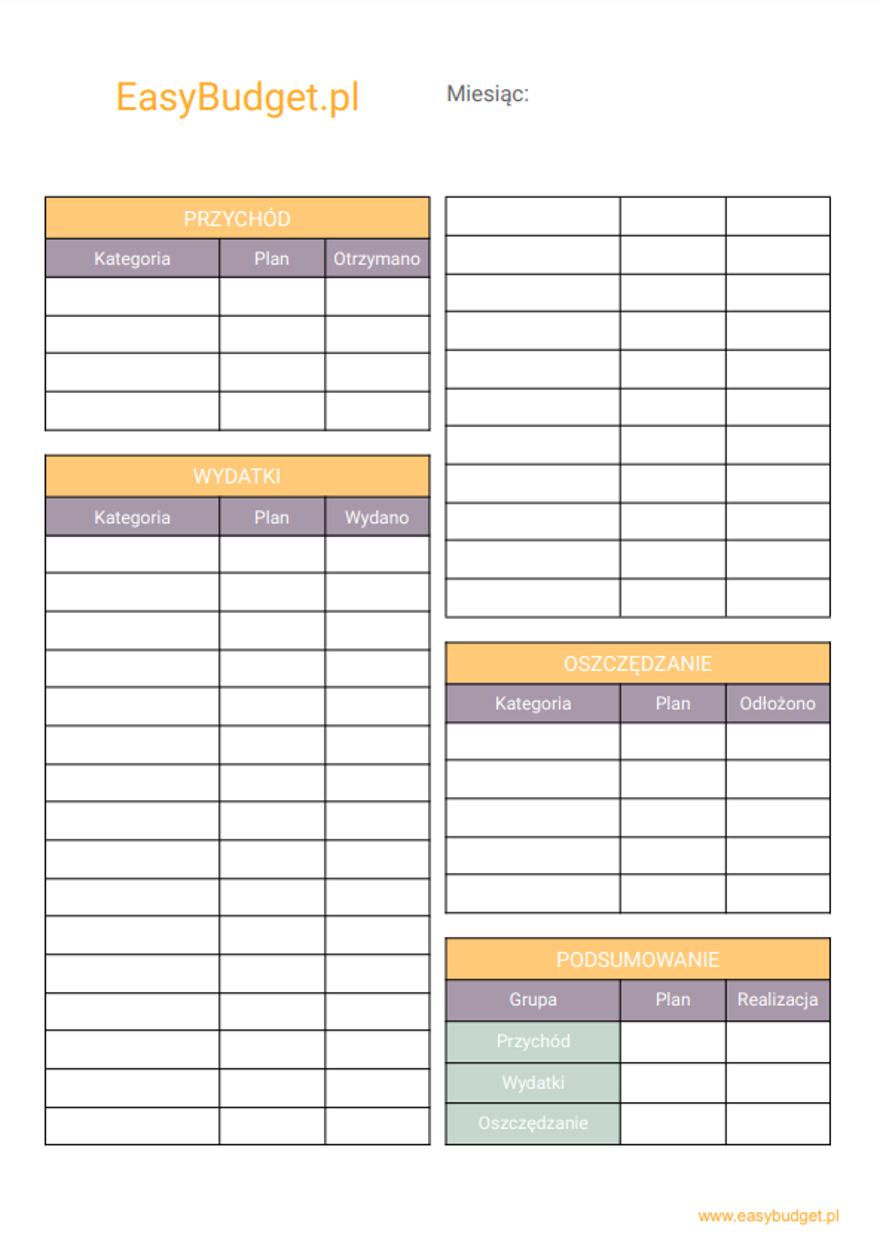 EasyBudget.pl

Miesiąc:

PRZYCHÓD

| Kategoria | Plan | Otrzymano |
|---|---|---|
| | | |
| | | |
| | | |
| | | |

WYDATKI

| Kategoria | Plan | Wydano |
|---|---|---|
| | | |
| | | |
| | | |
| | | |
| | | |
| | | |
| | | |
| | | |
| | | |
| | | |
| | | |
| | | |
| | | |
| | | |
| | | |
| | | |

OSZCZĘDZANIE

| Kategoria | Plan | Odłożono |
|---|---|---|
| | | |
| | | |
| | | |
| | | |
| | | |

PODSUMOWANIE

| Grupa | Plan | Realizacja |
|---|---|---|
| Przychód | | |
| Wydatki | | |
| Oszczędzanie | | |

www.easybudget.pl